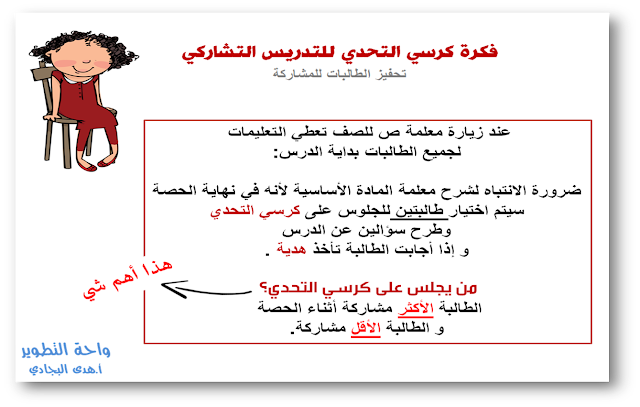 فكرة كرسي التحدي للتدريس التشاركي
تحفيز الطالبات للمشاركة

عند زيارة معلمة ص للصف تعطي التعليمات لجميع الطالبات بداية الدرس:

ضرورة الانتباه لشرح معلمة المادة الأساسية لأنه في نهاية الحصة سيتم اختيار طالبتين للجلوس على كرسي التحدي وطرح سؤالين عن الدرس و إذا أجابت الطالبة تأخذ هدية .

من يجلس على كرسي التحدي؟
الطالبة الأكثر مشاركة أثناء الحصة
و الطالبة الأقل مشاركة.

هذا أهم شي

واحة التطوير
أ.هدى البجادي